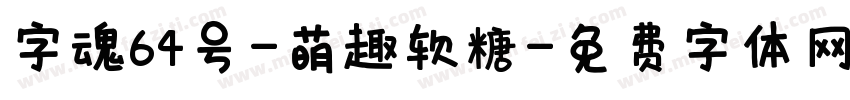 字魂64号-萌趣软糖-免费字体网